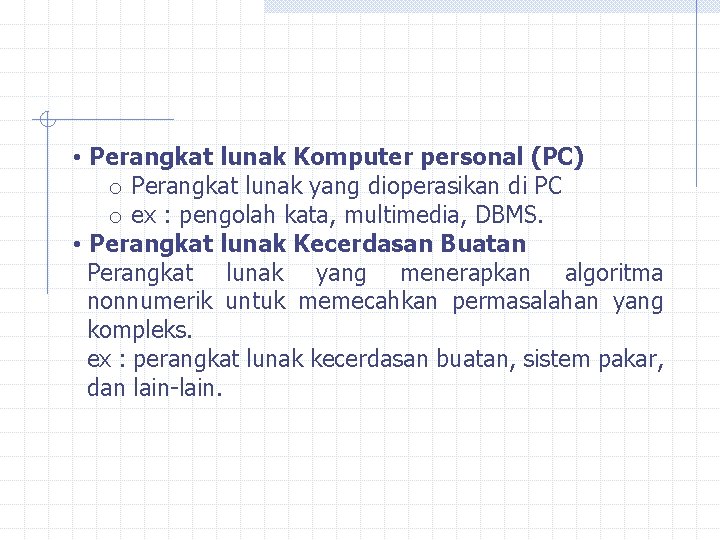 • Perangkat lunak Komputer personal (PC)
  o Perangkat lunak yang dioperasikan di PC
  o ex : pengolah kata, multimedia, DBMS.
• Perangkat lunak Kecerdasan Buatan
Perangkat lunak yang menerapkan algoritma nonnumerik untuk memecahkan permasalahan yang kompleks.
ex : perangkat lunak kecerdasan buatan, sistem pakar, dan lain-lain.